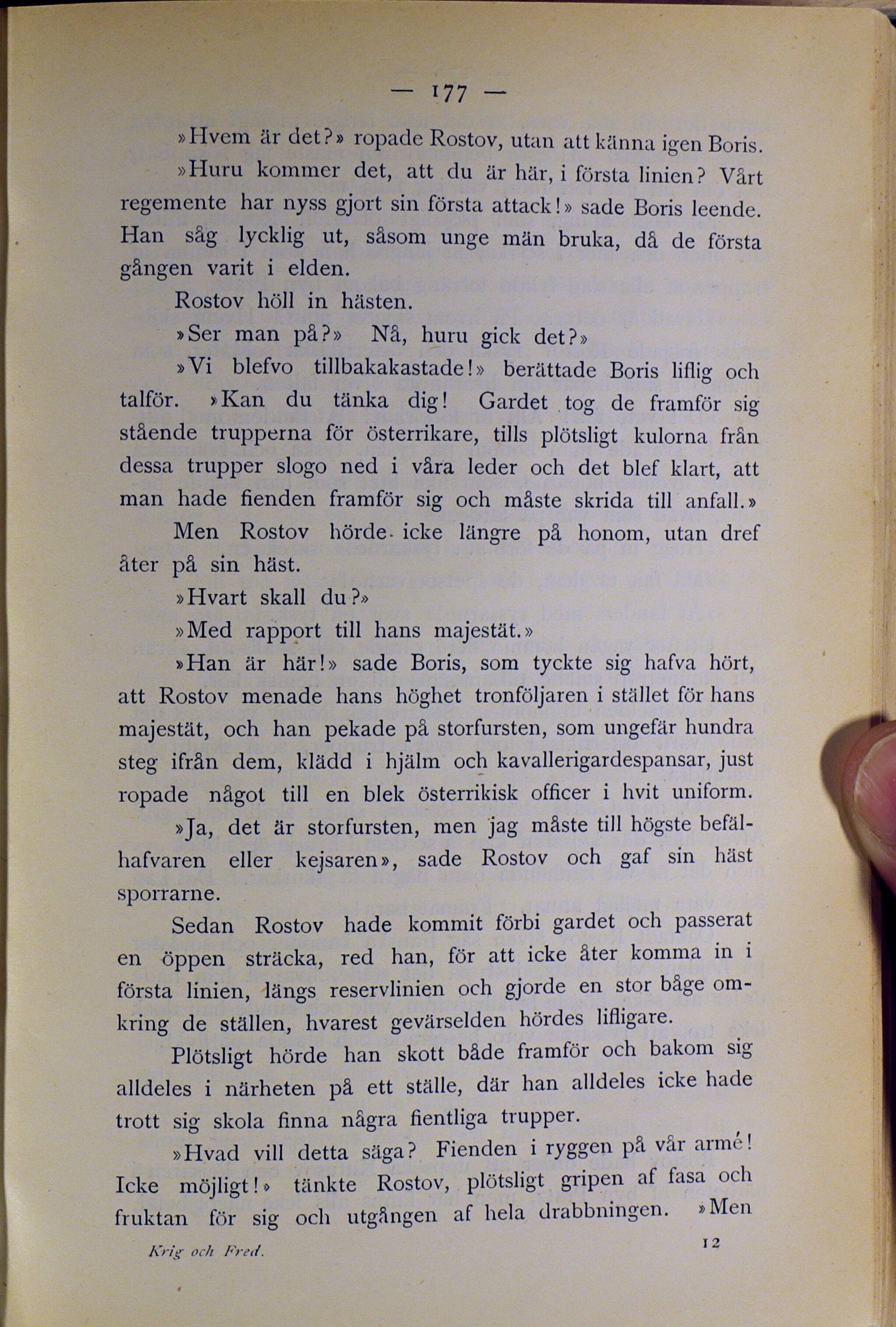 — 177 —

»Hvem är det?» ropade Rostov, utan att känna igen Boris.

»Huru kommer det, att du är här, i första linien? Vårt regemente har nyss gjort sin första attack!» sade Boris leende. Han såg lycklig ut, såsom unge män bruka, då de första gången varit i elden.

Rostov höll in hästen.

»Ser man på?» Nå, huru gick det?»

»Vi blefvo tillbakakastade!» berättade Boris liflig och talför. »Kan du tänka dig! Gardet tog de framför sig stående trupperna för österrikare, tills plötsligt kulorna från dessa trupper slogo ned i våra leder och det blef klart, att man hade fienden framför sig och måste skrida till anfall.»

Men Rostov hörde icke längre på honom, utan dref åter på sin häst.

»Hvart skall du?»

»Med rapport till hans majestät.»

»Han är här!» sade Boris, som tyckte sig hafva hört, att Rostov menade hans höghet tronföljaren i stället för hans majestät, och han pekade på storfursten, som ungefär hundra steg ifrån dem, klädd i hjälm och kavallerigardespansar, just ropade något till en blek österrikisk officer i hvit uniform.

»Ja, det är storfursten, men jag måste till högste befälhafvaren eller kejsaren», sade Rostov och gaf sin häst sporrarne.

Sedan Rostov hade kommit förbi gardet och passerat en öppen sträcka, red han, för att icke åter komma in i första linien, längs reservlinien och gjorde en stor båge omkring de ställen, hvarest gevärselden hördes lifligare.

Plötsligt hörde han skott både framför och bakom sig alldeles i närheten på ett ställe, där han alldeles icke hade trott sig skola finna några fientliga trupper.

»Hvad vill detta säga? Fienden i ryggen på vår armé! Icke möjligt!» tänkte Rostov, plötsligt gripen af fasa och fruktan för sig och utgången af hela drabbningen. »Men

Krig och Fred. 12